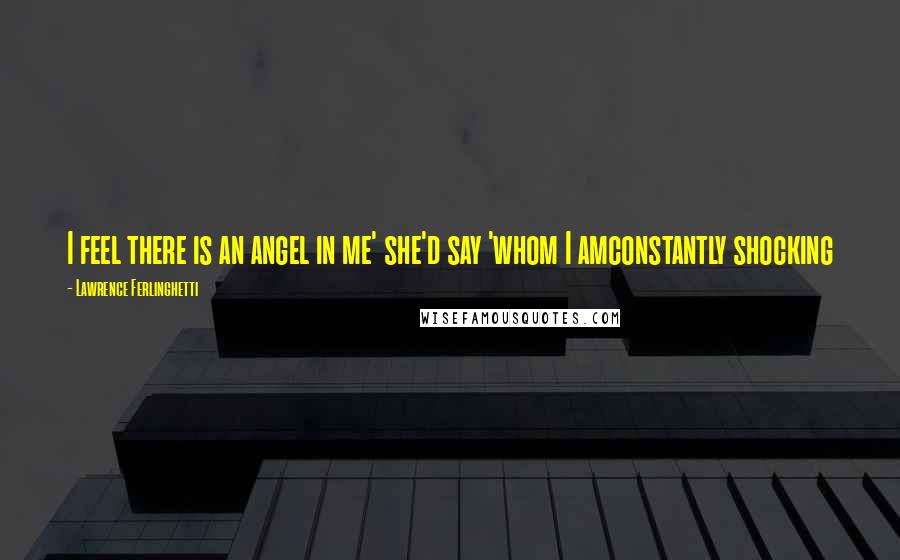 I feel there is an angel in me' she'd say 'whom I amconstantly shocking

- Lawrence Ferlinghetti

WISEFAMOUSQUOTES.COM